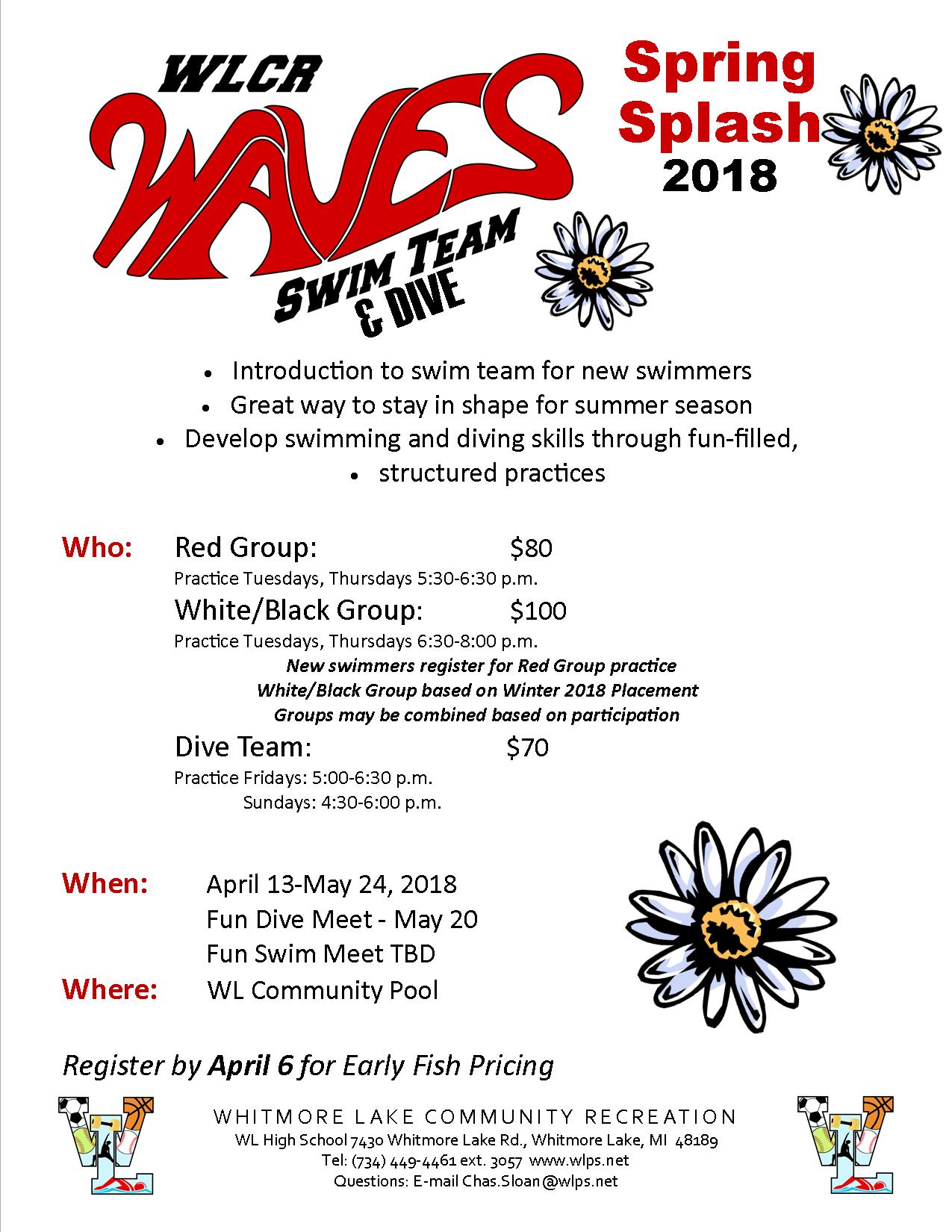 WLCR
WAVES
SWIM TEAM
& DIVE

Spring Splash
2018

• Introduction to swim team for new swimmers
• Great way to stay in shape for summer season
• Develop swimming and diving skills through fun-filled,
• structured practices

Who: Red Group: $80
Practice Tuesdays, Thursdays 5:30-6:30 p.m.
White/Black Group: $100
Practice Tuesdays, Thursdays 6:30-8:00 p.m.
New swimmers register for Red Group practice
White/Black Group based on Winter 2018 Placement
Groups may be combined based on participation
Dive Team: $70
Practice Fridays: 5:00-6:30 p.m.
Sundays: 4:30-6:00 p.m.

When: April 13-May 24, 2018
Fun Dive Meet - May 20
Fun Swim Meet TBD
Where: WL Community Pool

Register by April 6 for Early Fish Pricing

WHITMORE LAKE COMMUNITY RECREATION
WL High School 7430 Whitmore Lake Rd., Whitmore Lake, MI 48189
Tel: (734) 449-4461 ext. 3057 www.wlps.net
Questions: E-mail Chas.Sloan@wlps.net